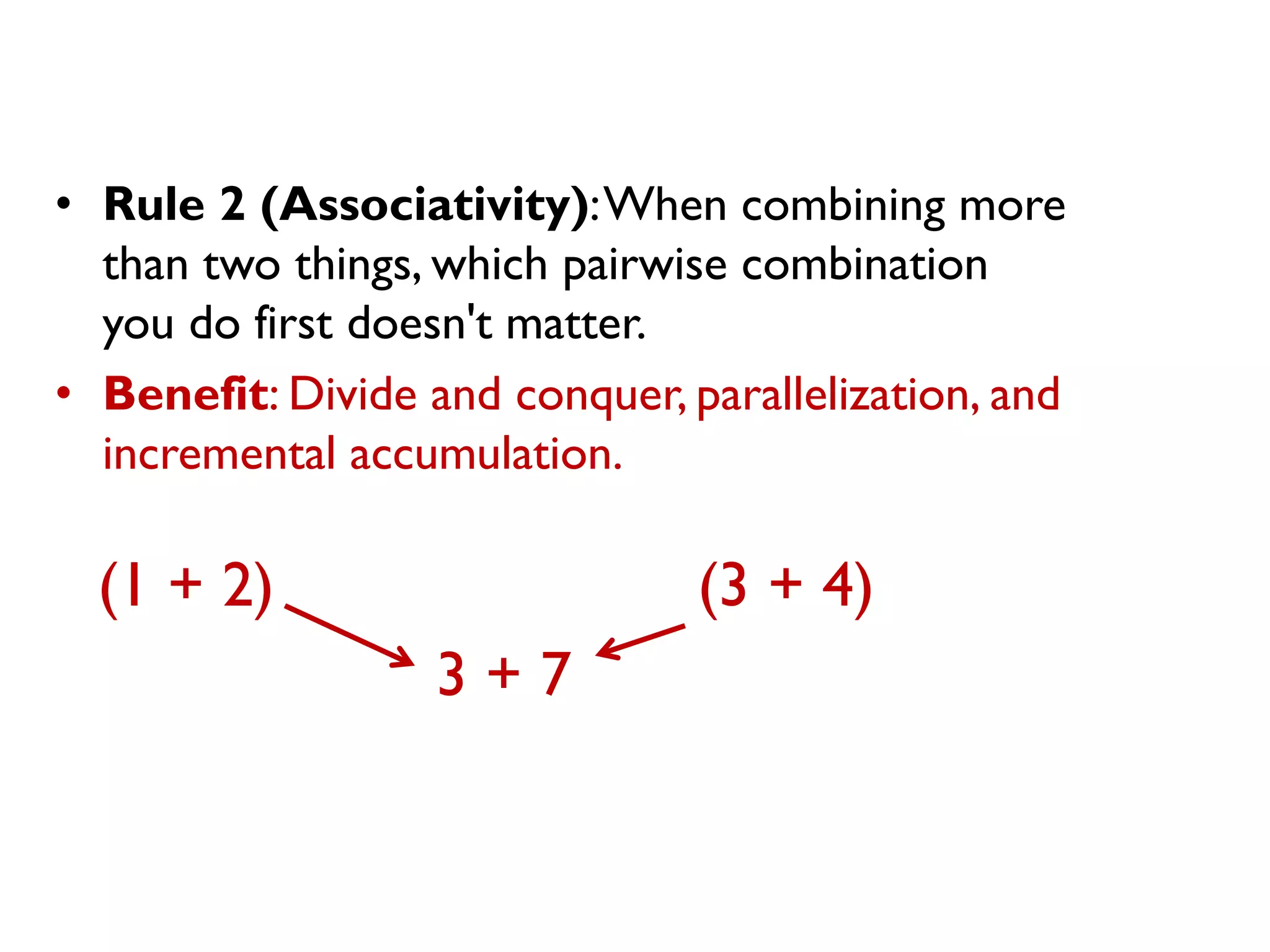 • **Rule 2 (Associativity)**: When combining more than two things, which pairwise combination you do first doesn't matter.

• **Benefit**: Divide and conquer, parallelization, and incremental accumulation.

$(1 + 2)$

$(3 + 4)$

$3 + 7$